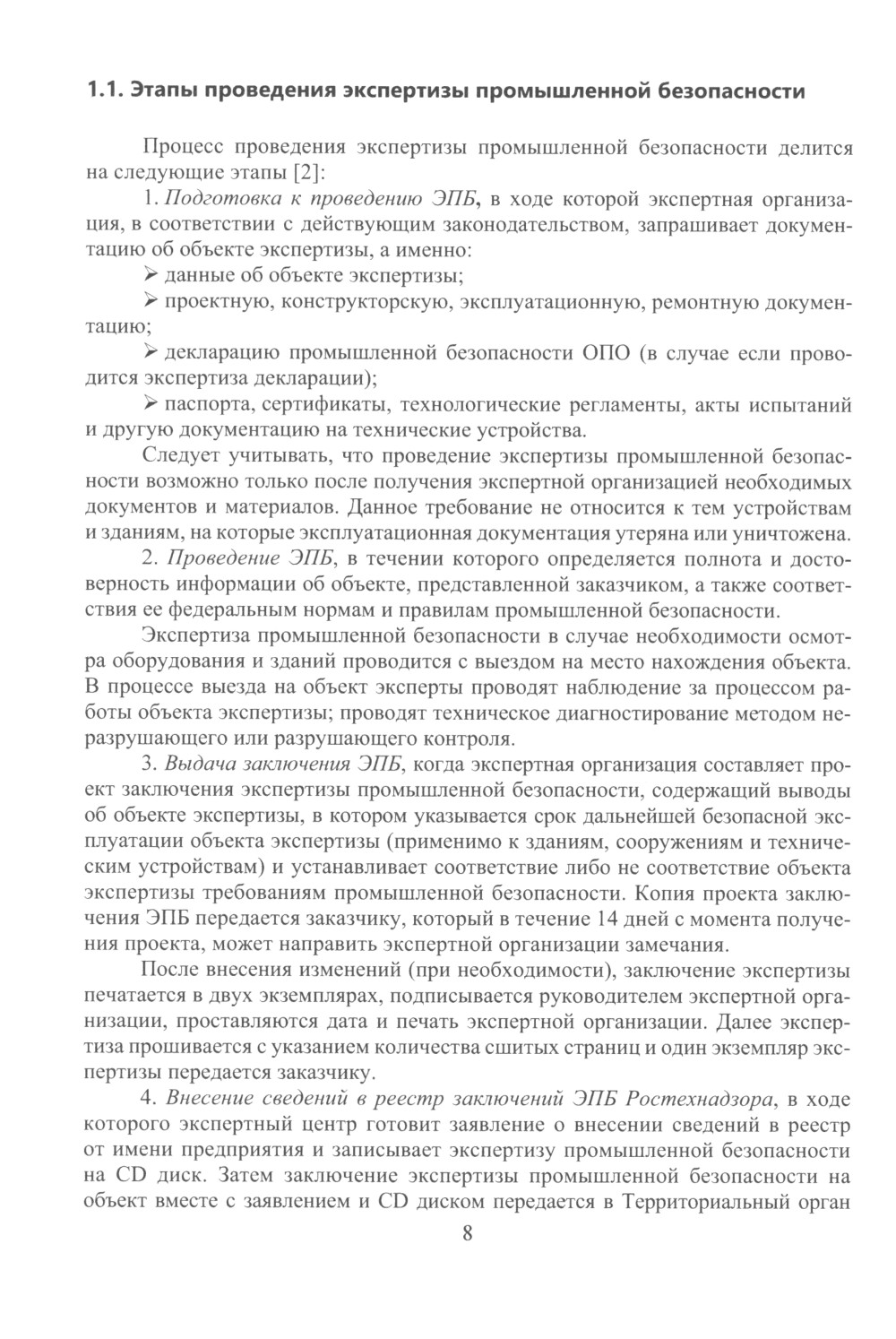 1.1. Этапы проведения экспертизы промышленной безопасности

Процесс проведения экспертизы промышленной безопасности делится на следующие этапы [2]:

1. Подготовка к проведению ЭПБ, в ходе которой экспертная организация, в соответствии с действующим законодательством, запрашивает документацию об объекте экспертизы, а именно:

➢ данные об объекте экспертизы;

➢ проектную, конструкторскую, эксплуатационную, ремонтную документацию;

➢ декларацию промышленной безопасности ОПО (в случае если проводится экспертиза декларации);

➢ паспорта, сертификаты, технологические регламенты, акты испытаний и другую документацию на технические устройства.

Следует учитывать, что проведение экспертизы промышленной безопасности возможно только после получения экспертной организацией необходимых документов и материалов. Данное требование не относится к тем устройствам и зданиям, на которые эксплуатационная документация утеряна или уничтожена.

2. Проведение ЭПБ, в течении которого определяется полнота и достоверность информации об объекте, представленной заказчиком, а также соответствия ее федеральным нормам и правилам промышленной безопасности.

Экспертиза промышленной безопасности в случае необходимости осмотра оборудования и зданий проводится с выездом на место нахождения объекта. В процессе выезда на объект эксперты проводят наблюдение за процессом работы объекта экспертизы; проводят техническое диагностирование методом неразрушающего или разрушающего контроля.

3. Выдача заключения ЭПБ, когда экспертная организация составляет проект заключения экспертизы промышленной безопасности, содержащий выводы об объекте экспертизы, в котором указывается срок дальнейшей безопасной эксплуатации объекта экспертизы (применимо к зданиям, сооружениям и техническим устройствам) и устанавливает соответствие либо не соответствие объекта экспертизы требованиям промышленной безопасности. Копия проекта заключения ЭПБ передается заказчику, который в течение 14 дней с момента получения проекта, может направить экспертной организации замечания.

После внесения изменений (при необходимости), заключение экспертизы печатается в двух экземплярах, подписывается руководителем экспертной организации, проставляются дата и печать экспертной организации. Далее экспертиза прошивается с указанием количества сшитых страниц и один экземпляр экспертизы передается заказчику.

4. Внесение сведений в реестр заключений ЭПБ Ростехнадзора, в ходе которого экспертный центр готовит заявление о внесении сведений в реестр от имени предприятия и записывает экспертизу промышленной безопасности на CD диск. Затем заключение экспертизы промышленной безопасности на объект вместе с заявлением и CD диском передается в Территориальный орган

8